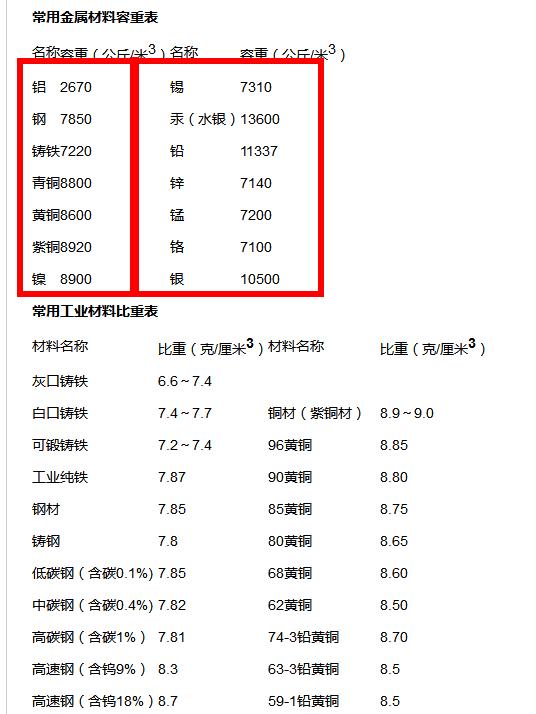 常用金属材料容重表

| 名称 | 容重（公斤/米$^3$） | 名称 | 容重（公斤/米$^3$） |
|---|---|---|---|
| 铝 | 2670 | 锡 | 7310 |
| 钢 | 7850 | 汞（水银） | 13600 |
| 铸铁 | 7220 | 铅 | 11337 |
| 青铜 | 8800 | 锌 | 7140 |
| 黄铜 | 8600 | 锰 | 7200 |
| 紫铜 | 8920 | 铬 | 7100 |
| 镍 | 8900 | 银 | 10500 |

常用工业材料比重表

| 材料名称 | 比重（克/厘米$^3$） | 材料名称 | 比重（克/厘米$^3$） |
|---|---|---|---|
| 灰口铸铁 | 6.6～7.4 | | |
| 白口铸铁 | 7.4～7.7 | 铜材（紫铜材） | 8.9～9.0 |
| 可锻铸铁 | 7.2～7.4 | 96黄铜 | 8.85 |
| 工业纯铁 | 7.87 | 90黄铜 | 8.80 |
| 钢材 | 7.85 | 85黄铜 | 8.75 |
| 铸钢 | 7.8 | 80黄铜 | 8.65 |
| 低碳钢（含碳0.1%） | 7.85 | 68黄铜 | 8.60 |
| 中碳钢（含碳0.4%） | 7.82 | 62黄铜 | 8.50 |
| 高碳钢（含碳1%） | 7.81 | 74-3铅黄铜 | 8.70 |
| 高速钢（含钨9%） | 8.3 | 63-3铅黄铜 | 8.5 |
| 高速钢（含钨18%） | 8.7 | 59-1铅黄铜 | 8.5 |